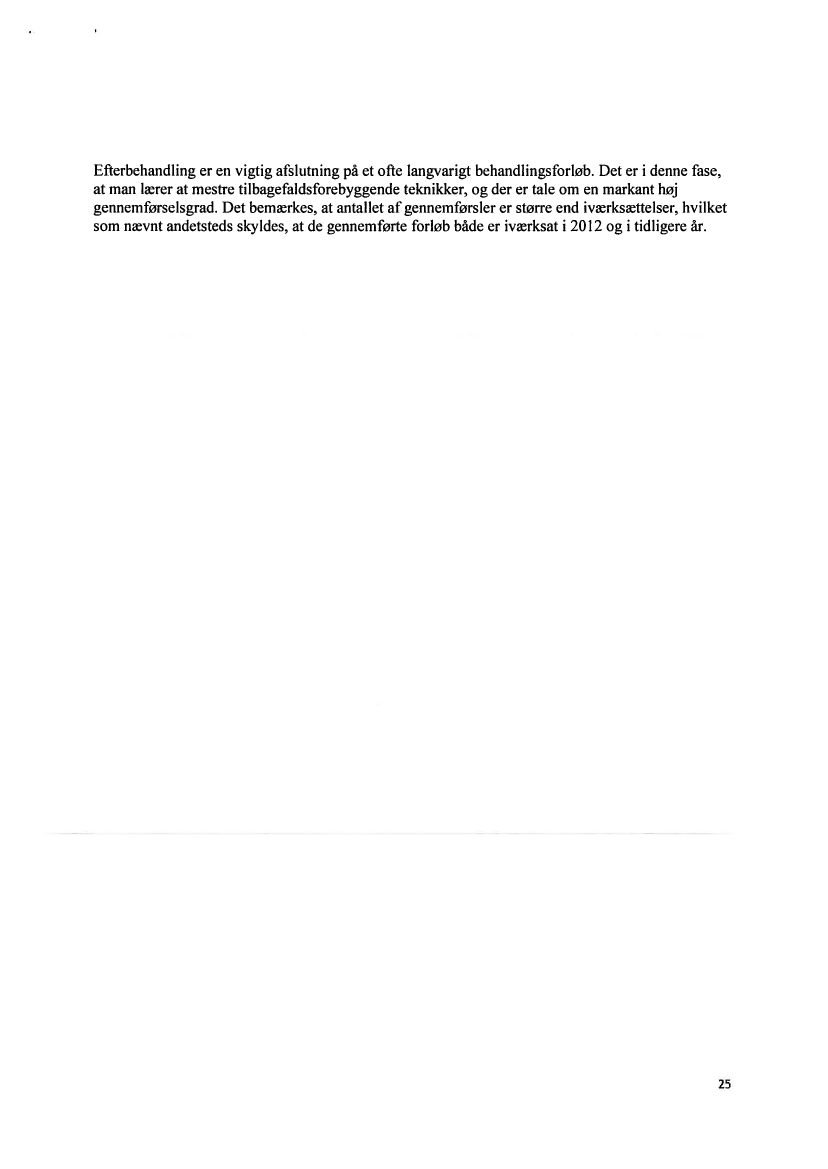 Efterbehandling er en vigtig afslutning på et ofte langvarigt behandlingsforløb. Det er i denne fase, at man lærer at mestre tilbagefaldsforebyggende teknikker, og der er tale om en markant høj gennemførselsgrad. Det bemærkes, at antallet af gennemførsler er større end iværksættelser, hvilket som nævnt andetsteds skyldes, at de gennemførte forløb både er iværksat i 2012 og i tidligere år.

25